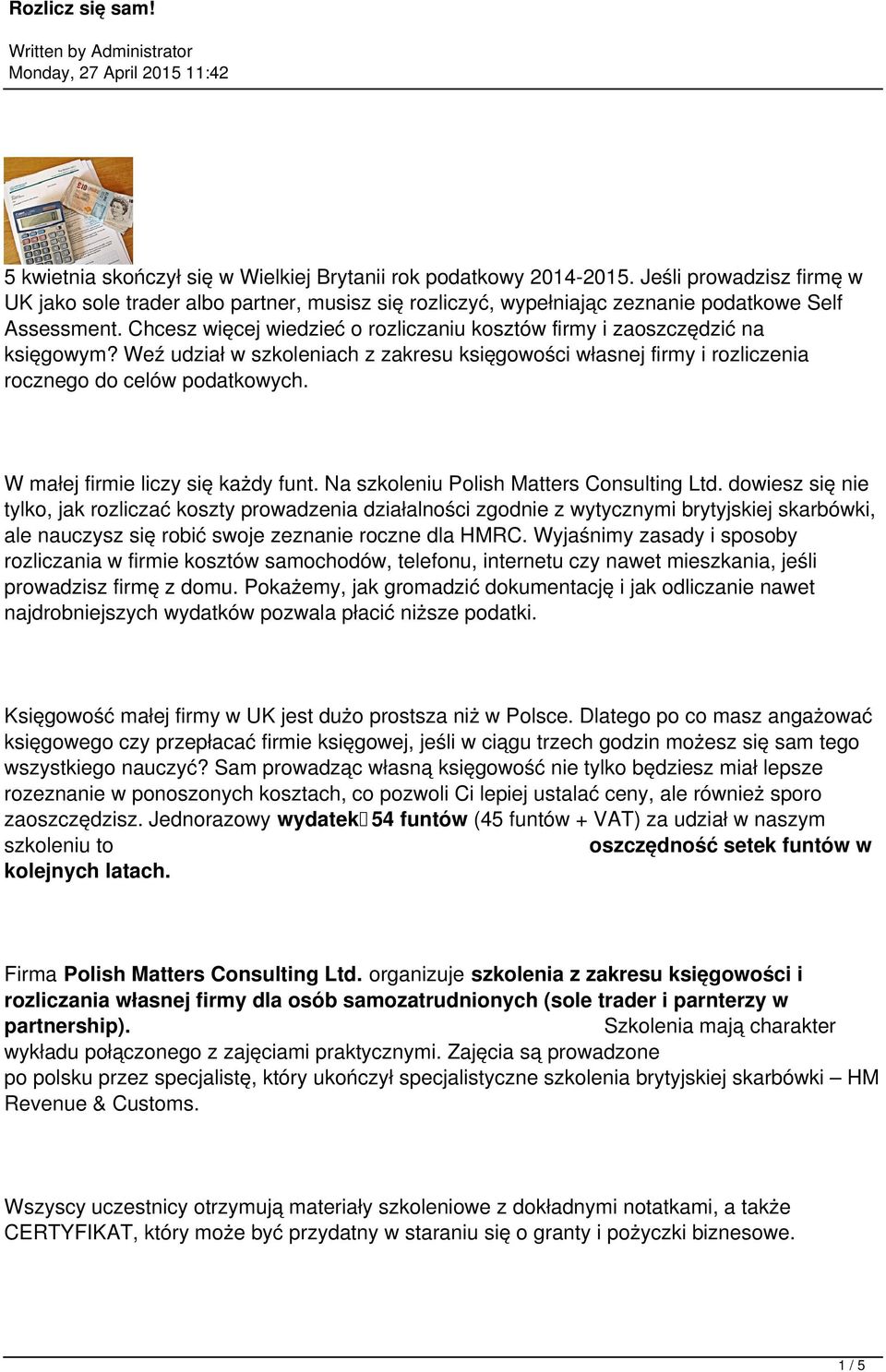 Rozlicz się sam!

Written by Administrator
Monday, 27 April 2015 11:42

5 kwietnia skończył się w Wielkiej Brytanii rok podatkowy 2014-2015. Jeśli prowadzisz firmę w UK jako sole trader albo partner, musisz się rozliczyć, wypełniając zeznanie podatkowe Self Assessment. Chcesz więcej wiedzieć o rozliczaniu kosztów firmy i zaoszczędzić na księgowym? Weź udział w szkoleniach z zakresu księgowości własnej firmy i rozliczenia rocznego do celów podatkowych.

W małej firmie liczy się każdy funt. Na szkoleniu Polish Matters Consulting Ltd. dowiesz się nie tylko, jak rozliczać koszty prowadzenia działalności zgodnie z wytycznymi brytyjskiej skarbówki, ale nauczysz się robić swoje zeznanie roczne dla HMRC. Wyjaśnimy zasady i sposoby rozliczania w firmie kosztów samochodów, telefonu, internetu czy nawet mieszkania, jeśli prowadzisz firmę z domu. Pokażemy, jak gromadzić dokumentację i jak odliczanie nawet najdrobniejszych wydatków pozwala płacić niższe podatki.

Księgowość małej firmy w UK jest dużo prostsza niż w Polsce. Dlatego po co masz angażować księgowego czy przepłacać firmie księgowej, jeśli w ciągu trzech godzin możesz się sam tego wszystkiego nauczyć? Sam prowadząc własną księgowość nie tylko będziesz miał lepsze rozeznanie w ponoszonych kosztach, co pozwoli Ci lepiej ustalać ceny, ale również sporo zaoszczędzisz. Jednorazowy wydatek 54 funtów (45 funtów + VAT) za udział w naszym szkoleniu to oszczędność setek funtów w kolejnych latach.

Firma Polish Matters Consulting Ltd. organizuje szkolenia z zakresu księgowości i rozliczania własnej firmy dla osób samozatrudnionych (sole trader i parnterzy w partnership). Szkolenia mają charakter wykładu połączonego z zajęciami praktycznymi. Zajęcia są prowadzone po polsku przez specjalistę, który ukończył specjalistyczne szkolenia brytyjskiej skarbówki – HM Revenue & Customs.

Wszyscy uczestnicy otrzymują materiały szkoleniowe z dokładnymi notatkami, a także CERTYFIKAT, który może być przydatny w staraniu się o granty i pożyczki biznesowe.

1 / 5